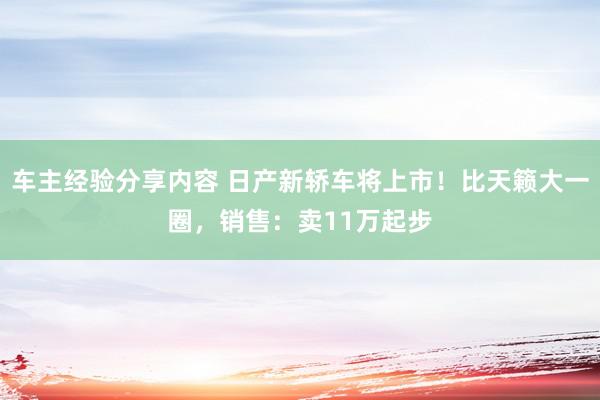 车主经验分享内容 日产新轿车将上市！比天籁大一圈，销售：卖11万起步